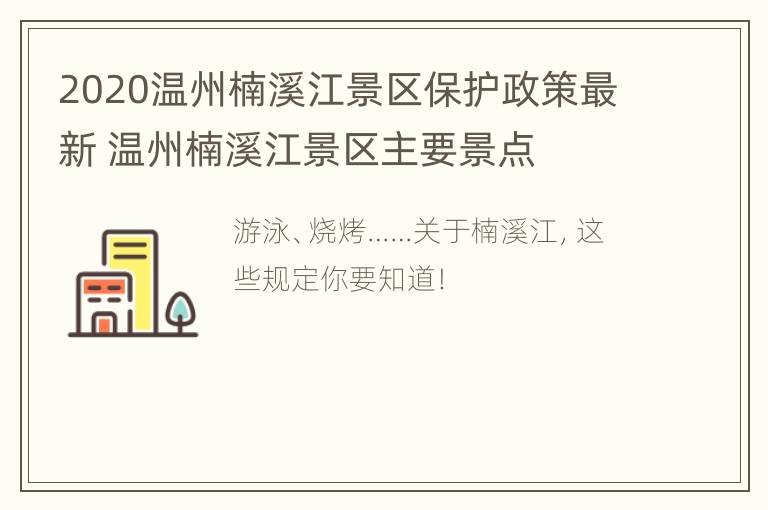 2020温州楠溪江景区保护政策最新 温州楠溪江景区主要景点

游泳、烧烤......关于楠溪江, 这些规定你要知道!